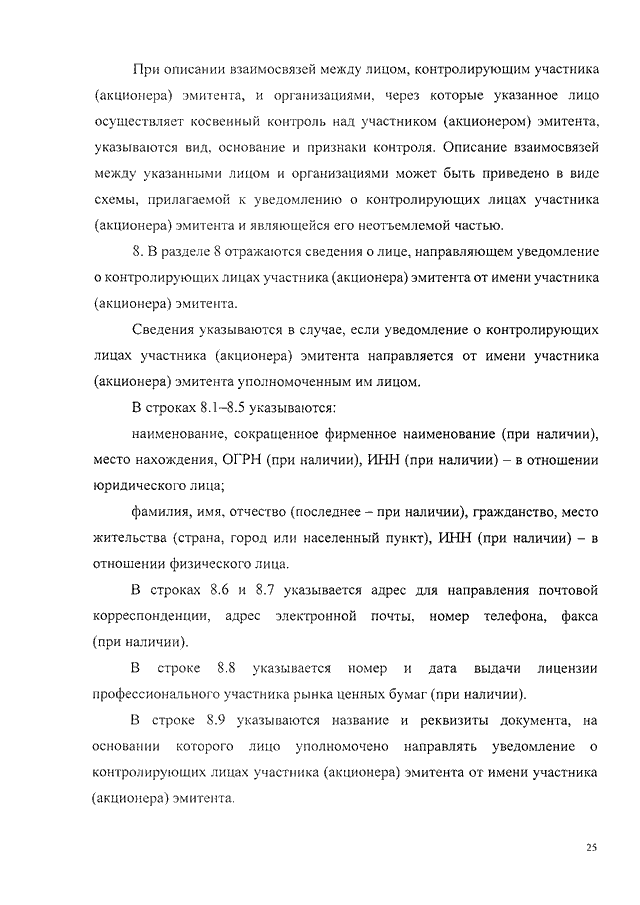 При описании взаимосвязей между лицом, контролирующим участника (акционера) эмитента, и организациями, через которые указанное лицо осуществляет косвенный контроль над участником (акционером) эмитента, указываются вид, основание и признаки контроля. Описание взаимосвязей между указанными лицом и организациями может быть приведено в виде схемы, прилагаемой к уведомлению о контролирующих лицах участника (акционера) эмитента и являющейся его неотъемлемой частью.

8. В разделе 8 отражаются сведения о лице, направляющем уведомление о контролирующих лицах участника (акционера) эмитента от имени участника (акционера) эмитента.

Сведения указываются в случае, если уведомление о контролирующих лицах участника (акционера) эмитента направляется от имени участника (акционера) эмитента уполномоченным им лицом.

В строках 8.1–8.5 указываются:

наименование, сокращенное фирменное наименование (при наличии), место нахождения, ОГРН (при наличии), ИНН (при наличии) – в отношении юридического лица;

фамилия, имя, отчество (последнее – при наличии), гражданство, место жительства (страна, город или населенный пункт), ИНН (при наличии) – в отношении физического лица.

В строках 8.6 и 8.7 указывается адрес для направления почтовой корреспонденции, адрес электронной почты, номер телефона, факса (при наличии).

В строке 8.8 указывается номер и дата выдачи лицензии профессионального участника рынка ценных бумаг (при наличии).

В строке 8.9 указываются название и реквизиты документа, на основании которого лицо уполномочено направлять уведомление о контролирующих лицах участника (акционера) эмитента от имени участника (акционера) эмитента.

25